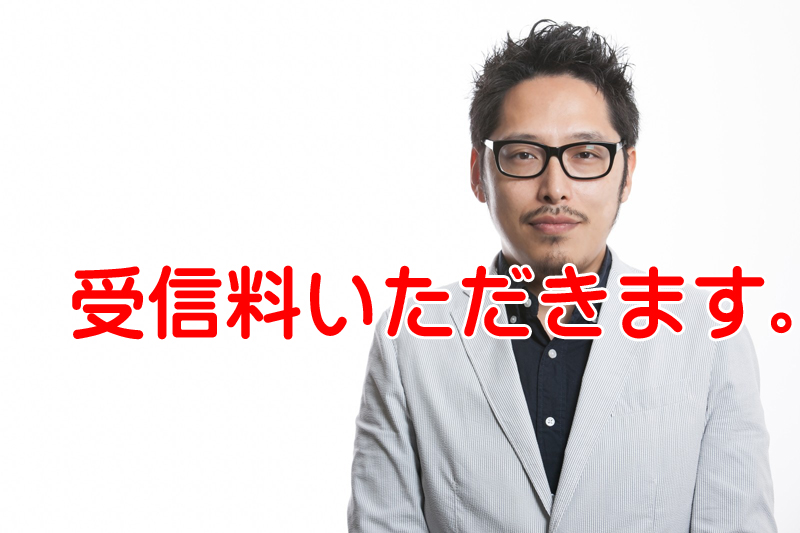 受信料いただきます。